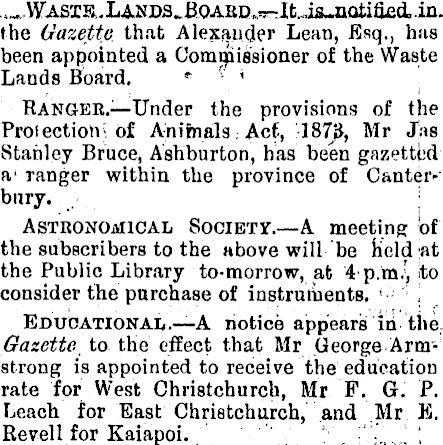 WASTE LANDS BOARD.—It is notified in the Gazette that Alexander Lean, Esq., has been appointed a Commissioner of the Waste Lands Board.

RANGER.—Under the provisions of the Protection of Animals Act, 1873, Mr Jas Stanley Bruce, Ashburton, has been gazetted a ranger within the province of Canterbury.

ASTRONOMICAL SOCIETY.—A meeting of the subscribers to the above will be held at the Public Library to-morrow, at 4 p.m., to consider the purchase of instruments.

EDUCATIONAL.—A notice appears in the Gazette to the effect that Mr George Armstrong is appointed to receive the education rate for West Christchurch, Mr F. G. P. Leach for East Christchurch, and Mr E. Revell for Kaiapoi.